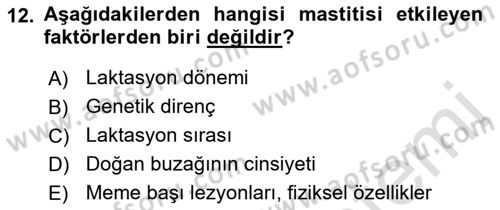 12. Aşağıdakilerden hangisi mastitisi etkileyen faktörlerden biri değildir?

A) Laktasyon dönemi
B) Genetik direnç
C) Laktasyon sırası
D) Doğan buzağının cinsiyeti
E) Meme başı lezyonları, fiziksel özellikler

www.aofsoru.com